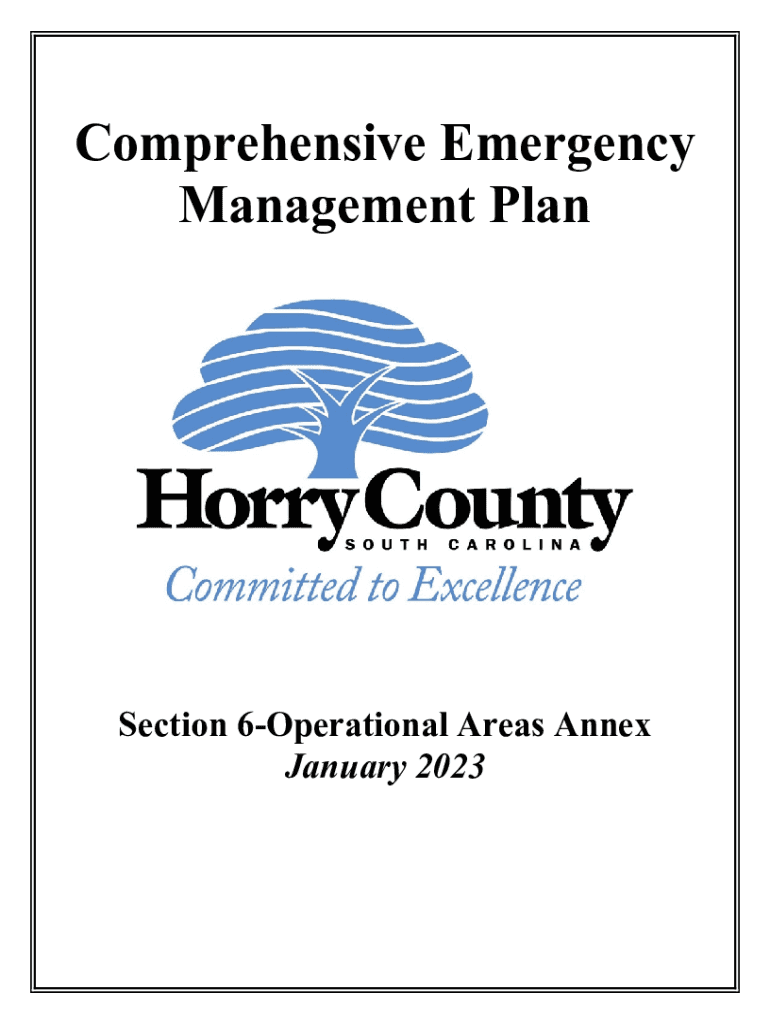 Comprehensive Emergency Management Plan

Horry County
SOUTH CAROLINA
Committed to Excellence

Section 6-Operational Areas Annex
January 2023